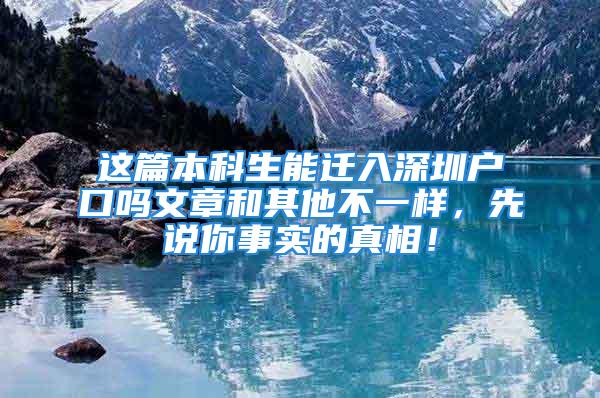 这篇本科生能迁入深圳户口吗文章和其他不一样，先说你事实的真相！